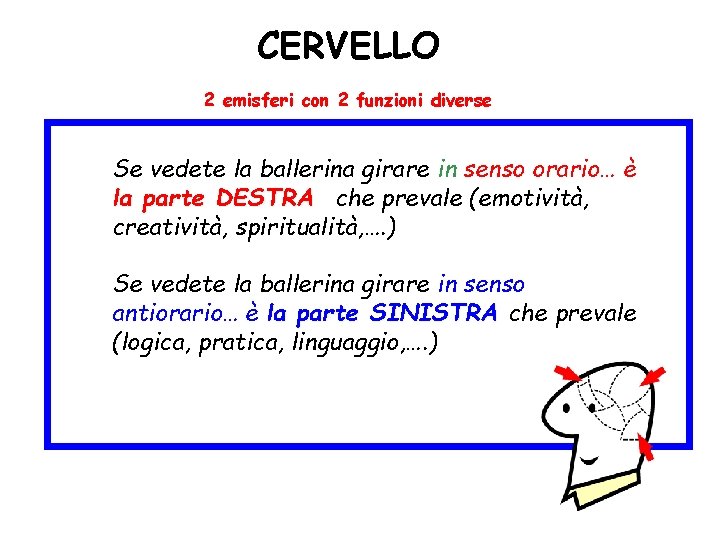 CERVELLO

2 emisferi con 2 funzioni diverse

Se vedete la ballerina girare in senso orario… è la parte DESTRA che prevale (emotività, creatività, spiritualità,….)

Se vedete la ballerina girare in senso antiorario… è la parte SINISTRA che prevale (logica, pratica, linguaggio,….)